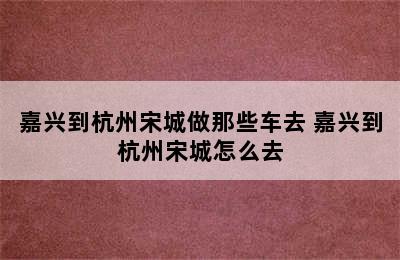 嘉兴到杭州宋城做那些车去 嘉兴到杭州宋城怎么去